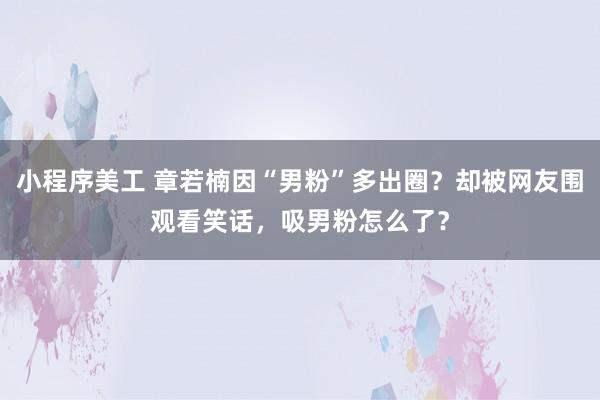 小程序美工 章若楠因“男粉”多出圈？却被网友围观看笑话，吸男粉怎么了？